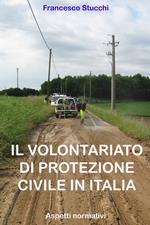 Francesco Stucchi

IL VOLONTARIATO DI PROTEZIONE CIVILE IN ITALIA

Aspetti normativi